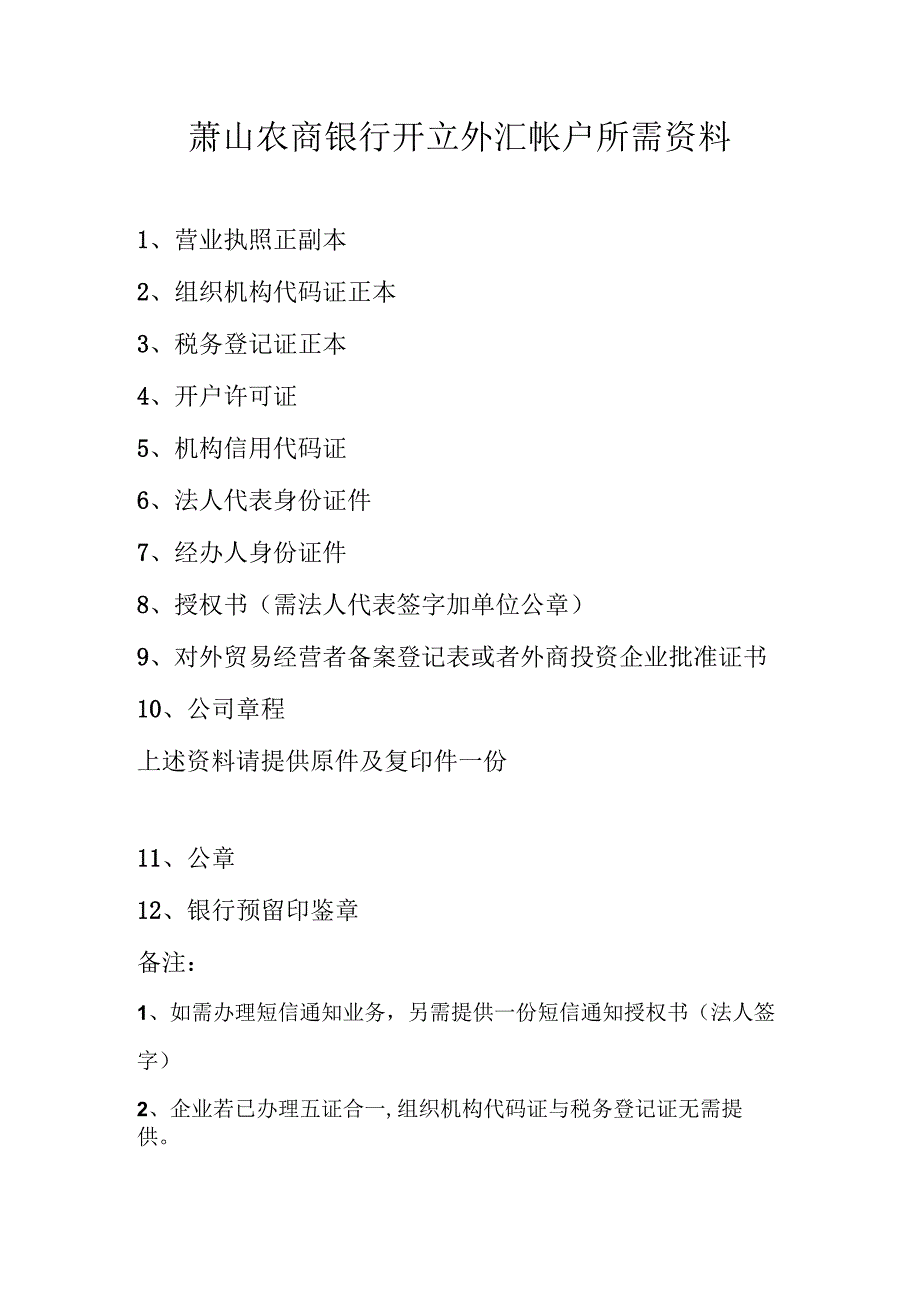 萧山农商银行开立外汇帐户所需资料

1、营业执照正副本

2、组织机构代码证正本

3、税务登记证正本

4、开户许可证

5、机构信用代码证

6、法人代表身份证件

7、经办人身份证件

8、授权书（需法人代表签字加单位公章）

9、对外贸易经营者备案登记表或者外商投资企业批准证书

10、公司章程

上述资料请提供原件及复印件一份

11、公章

12、银行预留印鉴章

备注：

1、如需办理短信通知业务，另需提供一份短信通知授权书（法人签字）

2、企业若已办理五证合一,组织机构代码证与税务登记证无需提供。